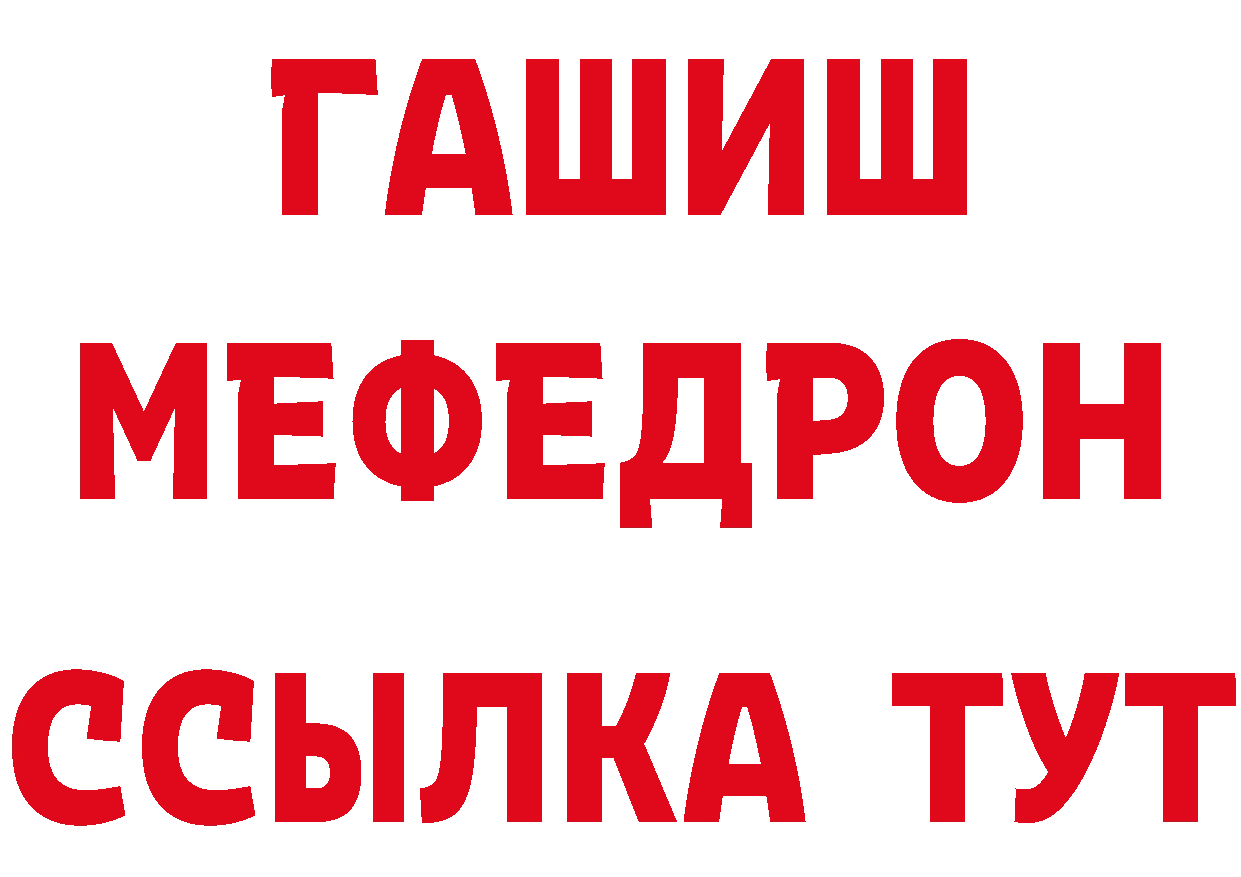 ГАШИШ
МЕФЕДРОН
ССЫЛКА ТУТ